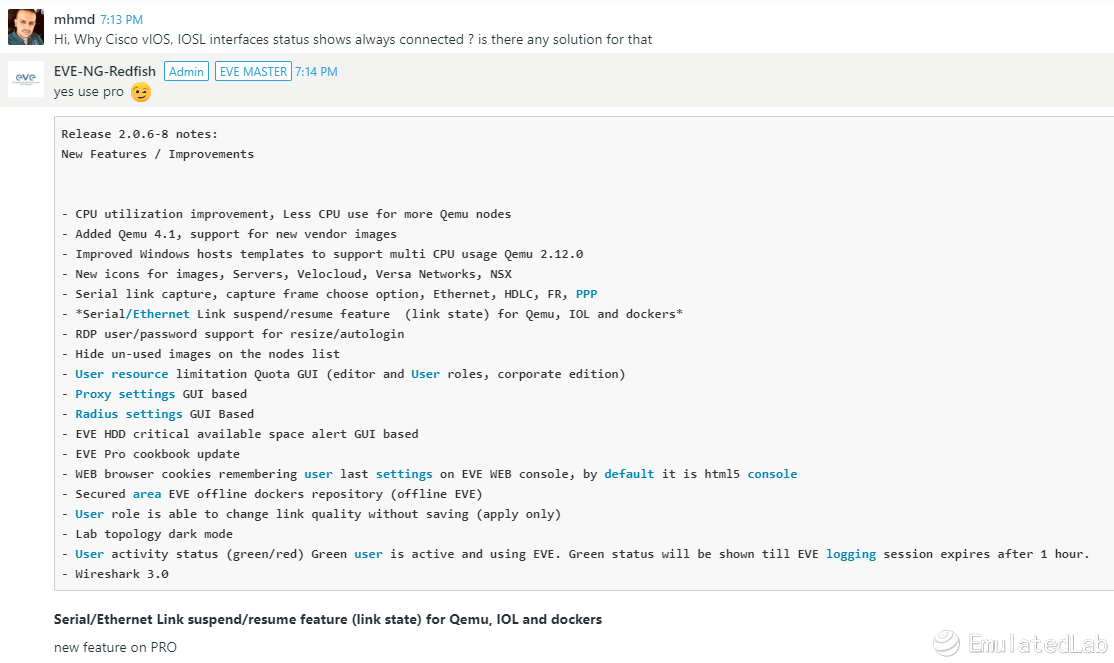 mhmd 7:13 PM
Hi, Why Cisco vIOS, IOSL interfaces status shows always connected ? is there any solution for that

EVE-NG-Redfish Admin EVE MASTER 7:14 PM
yes use pro

Release 2.0.6-8 notes:
New Features / Improvements

- CPU utilization improvement, Less CPU use for more Qemu nodes
- Added Qemu 4.1, support for new vendor images
- Improved Windows hosts templates to support multi CPU usage Qemu 2.12.0
- New icons for images, Servers, Velocloud, Versa Networks, NSX
- Serial link capture, capture frame choose option, Ethernet, HDLC, FR, PPP
- *Serial/Ethernet Link suspend/resume feature (link state) for Qemu, IOL and dockers*
- RDP user/password support for resize/autologin
- Hide un-used images on the nodes list
- User resource limitation Quota GUI (editor and User roles, corporate edition)
- Proxy settings GUI based
- Radius settings GUI Based
- EVE HDD critical available space alert GUI based
- EVE Pro cookbook update
- WEB browser cookies remembering user last settings on EVE WEB console, by default it is html5 console
- Secured area EVE offline dockers repository (offline EVE)
- User role is able to change link quality without saving (apply only)
- Lab topology dark mode
- User activity status (green/red) Green user is active and using EVE. Green status will be shown till EVE logging session expires after 1 hour.
- Wireshark 3.0

Serial/Ethernet Link suspend/resume feature (link state) for Qemu, IOL and dockers

new feature on PRO

EmulatedLab